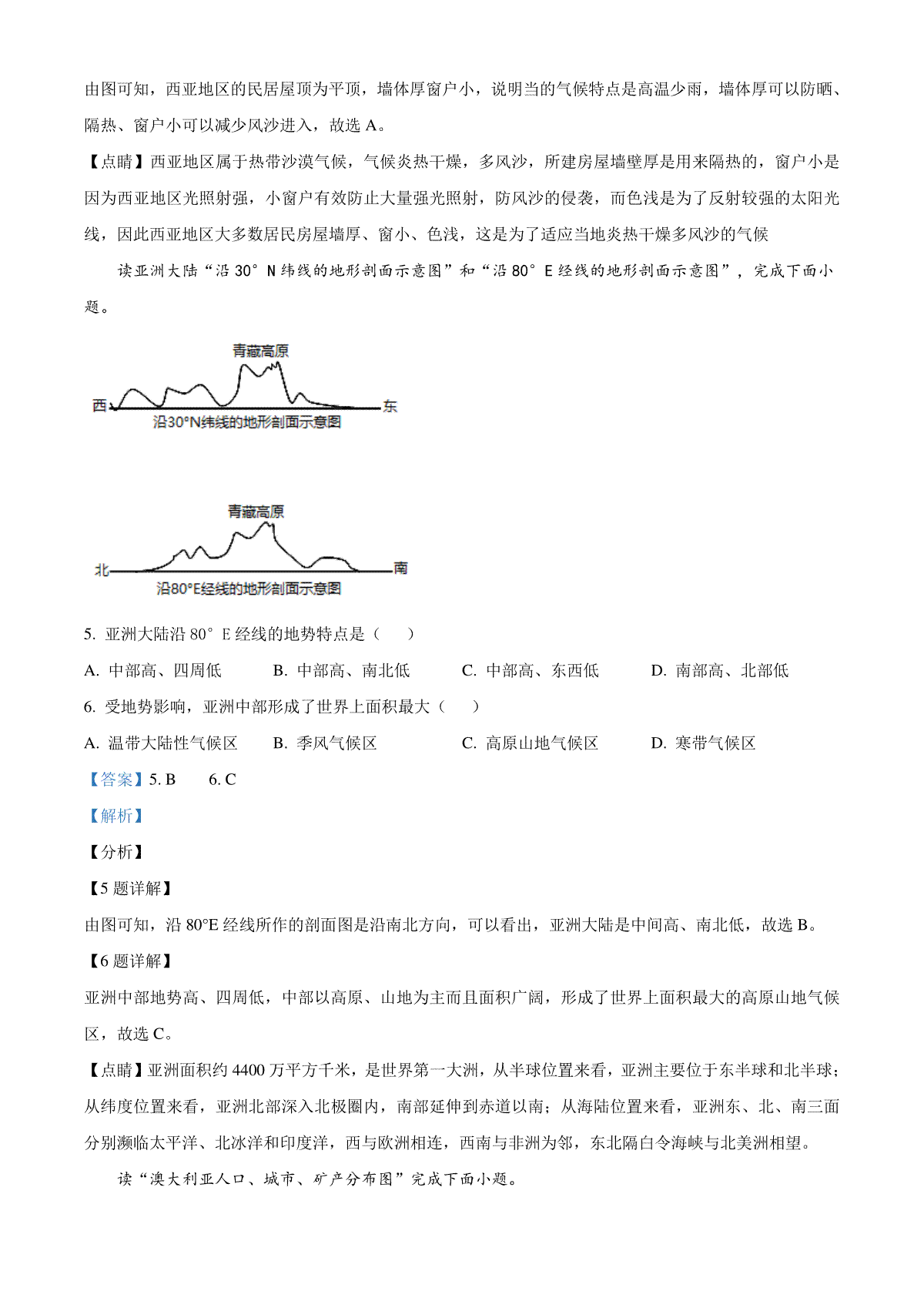 由图可知，西亚地区的民居屋顶为平顶，墙体厚窗户小，说明当的气候特点是高温少雨，墙体厚可以防晒、隔热、窗户小可以减少风沙进入，故选 A。

【点睛】西亚地区属于热带沙漠气候，气候炎热干燥，多风沙，所建房屋墙壁厚是用来隔热的，窗户小是因为西亚地区光照射强，小窗户有效防止大量强光照射，防风沙的侵袭，而色浅是为了反射较强的太阳光线，因此西亚地区大多数居民房屋墙厚、窗小、色浅，这是为了适应当地炎热干燥多风沙的气候

读亚洲大陆“沿 30° N 纬线的地形剖面示意图”和“沿 80° E 经线的地形剖面示意图”，完成下面小题。

青藏高原

西

东

沿30°N纬线的地形剖面示意图

青藏高原

北

南

沿80°E经线的地形剖面示意图

5. 亚洲大陆沿 80° E 经线的地势特点是（　　）

A. 中部高、四周低　　B. 中部高、南北低　　C. 中部高、东西低　　D. 南部高、北部低

6. 受地势影响，亚洲中部形成了世界上面积最大（　　）

A. 温带大陆性气候区　　B. 季风气候区　　C. 高原山地气候区　　D. 寒带气候区

【答案】5. B　　6. C

【解析】

【分析】

【5 题详解】

由图可知，沿 80°E 经线所作的剖面图是沿南北方向，可以看出，亚洲大陆是中间高、南北低，故选 B。

【6 题详解】

亚洲中部地势高、四周低，中部以高原、山地为主而且面积广阔，形成了世界上面积最大的高原山地气候区，故选 C。

【点睛】亚洲面积约 4400 万平方千米，是世界第一大洲，从半球位置来看，亚洲主要位于东半球和北半球；从纬度位置来看，亚洲北部深入北极圈内，南部延伸到赤道以南；从海陆位置来看，亚洲东、北、南三面分别濒临太平洋、北冰洋和印度洋，西与欧洲相连，西南与非洲为邻，东北隔白令海峡与北美洲相望。

读“澳大利亚人口、城市、矿产分布图”完成下面小题。